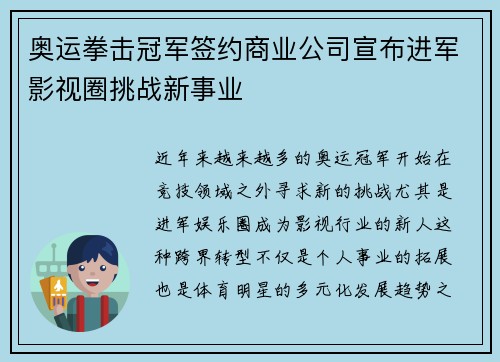 奥运拳击冠军签约商业公司宣布进军影视圈挑战新事业

近年来越来越多的奥运冠军开始在竞技领域之外寻求新的挑战尤其是进军娱乐圈成为影视行业的新人这种跨界转型不仅是个人事业的拓展也是体育明星的多元化发展趋势之